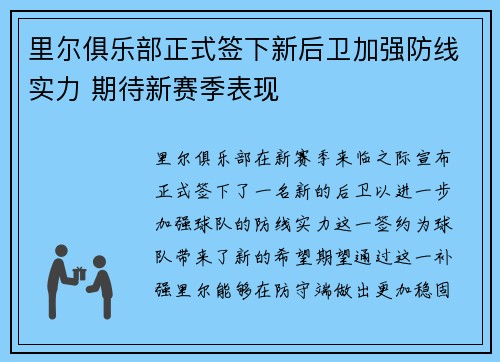 里尔俱乐部正式签下新后卫加强防线实力 期待新赛季表现

里尔俱乐部在新赛季来临之际宣布正式签下了一名新的后卫以进一步加强球队的防线实力这一签约为球队带来了新的希望期望通过这一补强里尔能够在防守端做出更加稳固